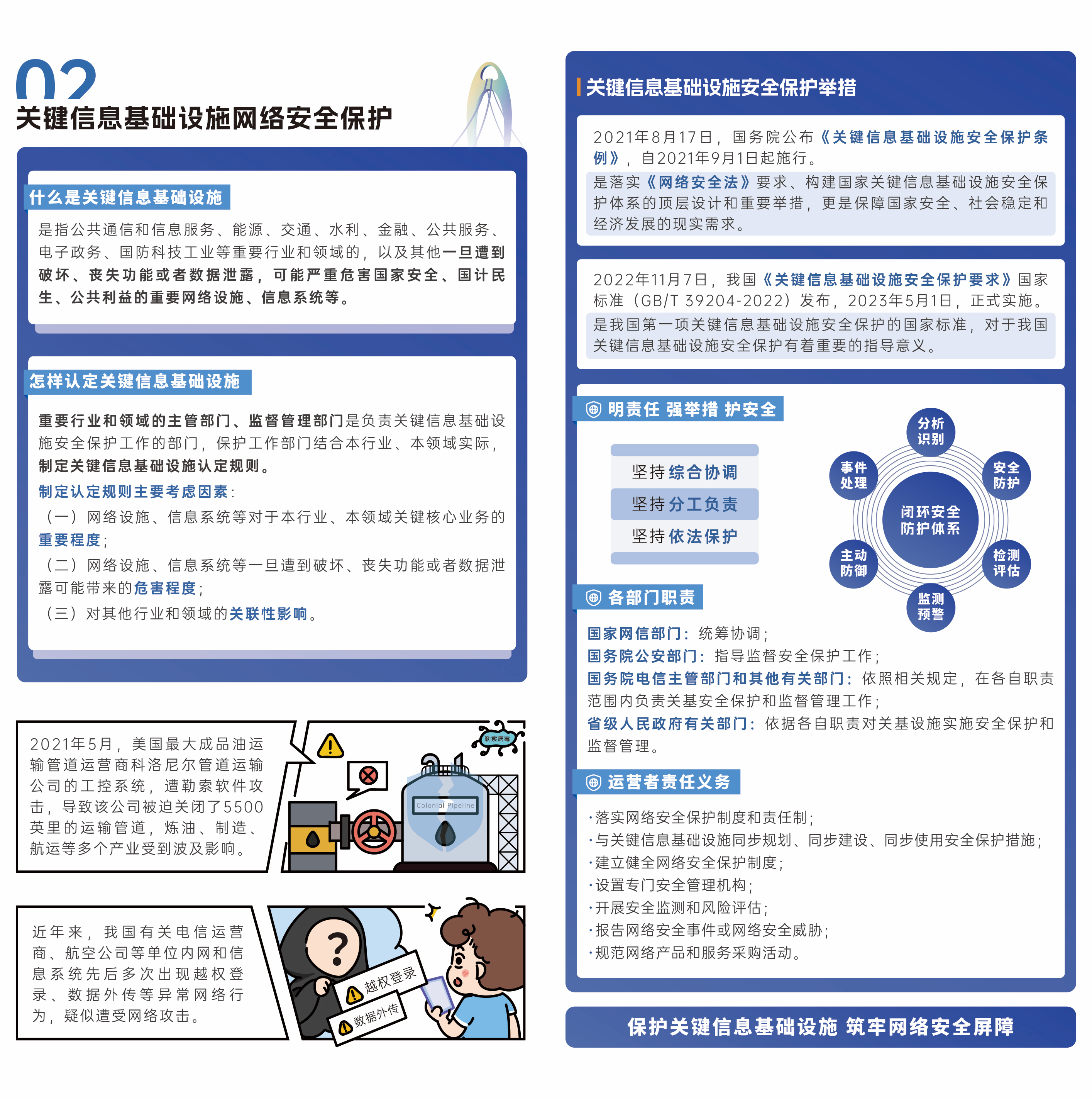 02
关键信息基础设施网络安全保护

什么是关键信息基础设施

是指公共通信和信息服务、能源、交通、水利、金融、公共服务、电子政务、国防科技工业等重要行业和领域的，以及其他一旦遭到破坏、丧失功能或者数据泄露，可能严重危害国家安全、国计民生、公共利益的重要网络设施、信息系统等。

怎样认定关键信息基础设施

重要行业和领域的主管部门、监督管理部门是负责关键信息基础设施安全保护工作的部门，保护工作部门结合本行业、本领域实际，制定关键信息基础设施认定规则。

制定认定规则主要考虑因素：

（一）网络设施、信息系统等对于本行业、本领域关键核心业务的重要程度；

（二）网络设施、信息系统等一旦遭到破坏、丧失功能或者数据泄露可能带来的危害程度；

（三）对其他行业和领域的关联性影响。

2021年5月，美国最大成品油运输管道运营商科洛尼尔管道运输公司的工控系统，遭勒索软件攻击，导致该公司被迫关闭了5500英里的运输管道，炼油、制造、航运等多个产业受到波及影响。

勒索病毒

Colonial Pipeline

近年来，我国有关电信运营商、航空公司等单位内网和信息系统先后多次出现越权登录、数据外传等异常网络行为，疑似遭受网络攻击。

越权登录

数据外传

关键信息基础设施安全保护举措

2021年8月17日，国务院公布《关键信息基础设施安全保护条例》，自2021年9月1日起施行。

是落实《网络安全法》要求、构建国家关键信息基础设施安全保护体系的顶层设计和重要举措，更是保障国家安全、社会稳定和经济发展的现实需求。

2022年11月7日，我国《关键信息基础设施安全保护要求》国家标准（GB/T 39204-2022）发布，2023年5月1日，正式实施。

是我国第一项关键信息基础设施安全保护的国家标准，对于我国关键信息基础设施安全保护有着重要的指导意义。

明责任 强举措 护安全

坚持综合协调
坚持分工负责
坚持依法保护

分析识别
安全防护
检测评估
监测预警
主动防御
事件处理
闭环安全防护体系

各部门职责

国家网信部门：统筹协调；
国务院公安部门：指导监督安全保护工作；
国务院电信主管部门和其他有关部门：依照相关规定，在各自职责范围内负责关基安全保护和监督管理工作；
省级人民政府有关部门：依据各自职责对关基设施实施安全保护和监督管理。

运营者责任义务

·落实网络安全保护制度和责任制；
·与关键信息基础设施同步规划、同步建设、同步使用安全保护措施；
·建立健全网络安全保护制度；
·设置专门安全管理机构；
·开展安全监测和风险评估；
·报告网络安全事件或网络安全威胁；
·规范网络产品和服务采购活动。

保护关键信息基础设施 筑牢网络安全屏障